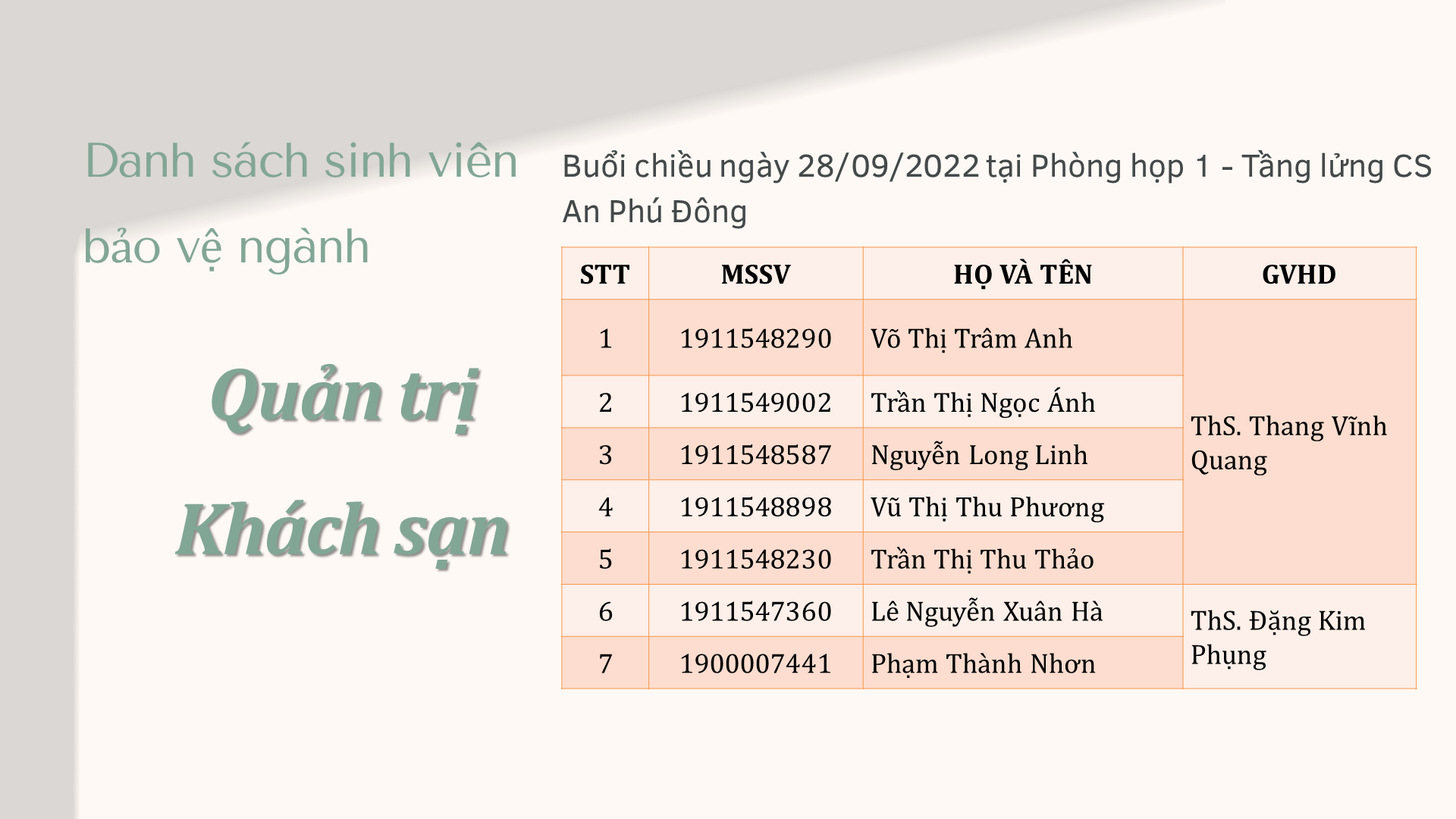 Danh sách sinh viên bảo vệ ngành

Quản trị Khách sạn

Buổi chiều ngày 28/09/2022 tại Phòng họp 1 - Tầng lửng CS An Phú Đông

| STT | MSSV | HỌ VÀ TÊN | GVHD |
|---|---|---|---|
| 1 | 1911548290 | Võ Thị Trâm Anh | ThS. Thang Vĩnh Quang |
| 2 | 1911549002 | Trần Thị Ngọc Ánh | |
| 3 | 1911548587 | Nguyễn Long Linh | |
| 4 | 1911548898 | Vũ Thị Thu Phương | |
| 5 | 1911548230 | Trần Thị Thu Thảo | |
| 6 | 1911547360 | Lê Nguyễn Xuân Hà | ThS. Đặng Kim Phụng |
| 7 | 1900007441 | Phạm Thành Nhơn | |